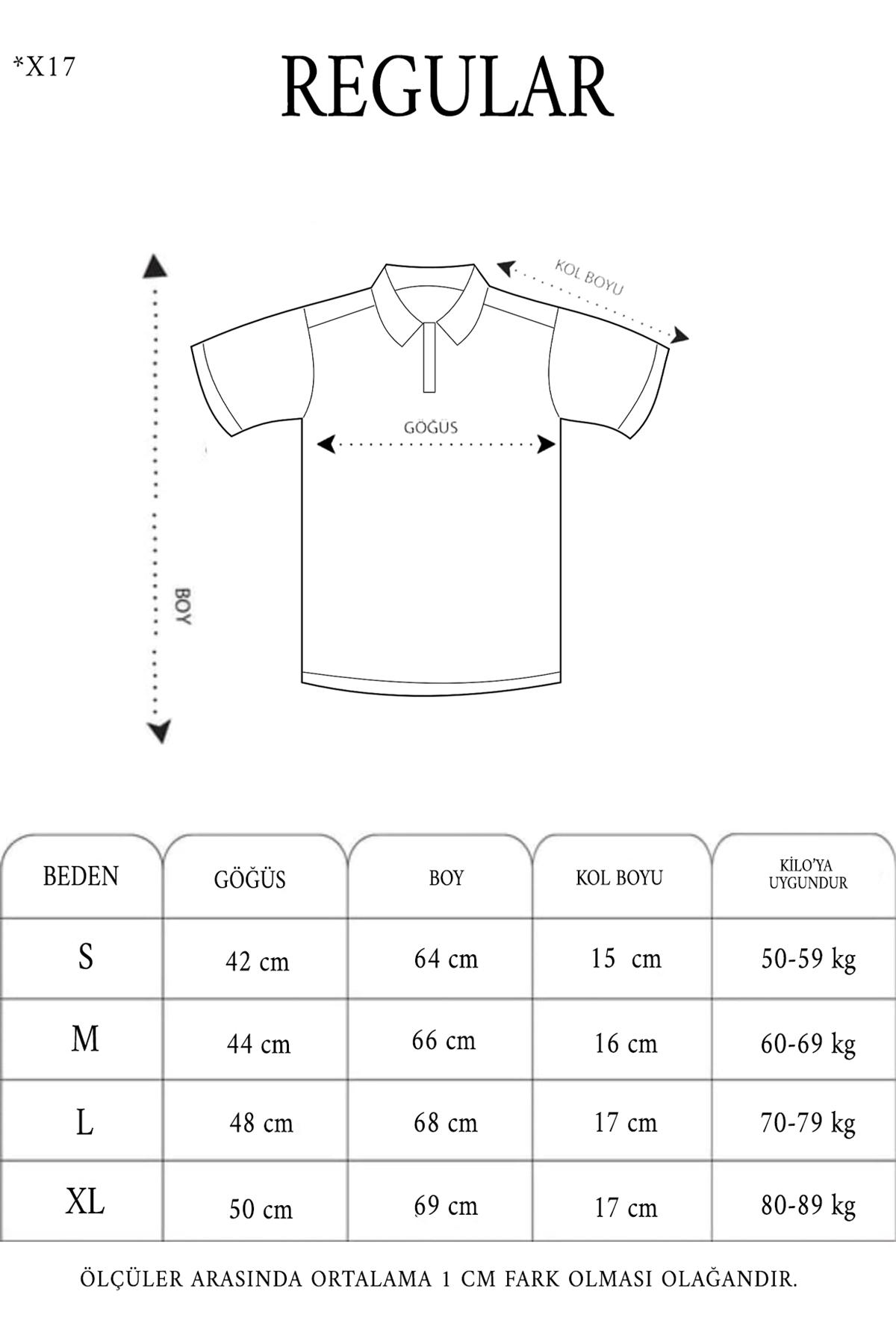 *X17

REGULAR

KOL BOYU

GÖĞÜS

BOY

| BEDEN | GÖĞÜS | BOY | KOL BOYU | KİLO'YA UYGUNDUR |
|---|---|---|---|---|
| S | 42 cm | 64 cm | 15 cm | 50-59 kg |
| M | 44 cm | 66 cm | 16 cm | 60-69 kg |
| L | 48 cm | 68 cm | 17 cm | 70-79 kg |
| XL | 50 cm | 69 cm | 17 cm | 80-89 kg |

ÖLÇÜLER ARASINDA ORTALAMA 1 CM FARK OLMASI OLAĞANDIR.